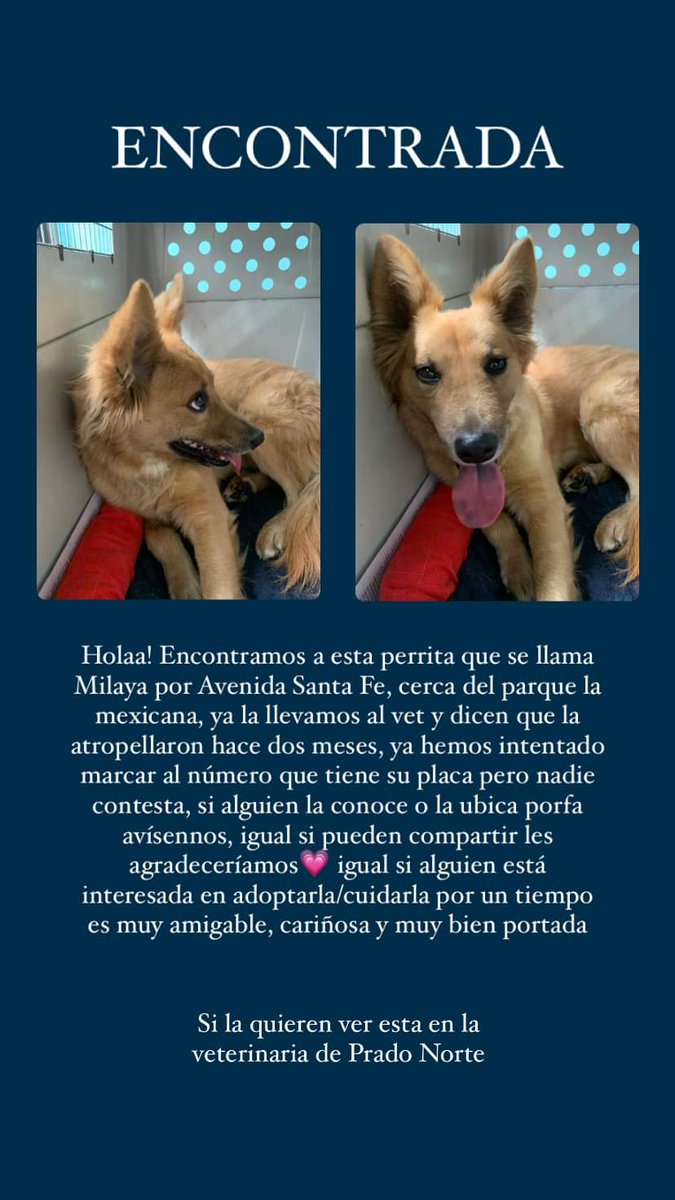 ENCONTRADA

Holaa! Encontramos a esta perrita que se llama Milaya por Avenida Santa Fe, cerca del parque la mexicana, ya la llevamos al vet y dicen que la atropellaron hace dos meses, ya hemos intentado marcar al número que tiene su placa pero nadie contesta, si alguien la conoce o la ubica porfa avísennos, igual si pueden compartir les agradeceríamos💗 igual si alguien está interesada en adoptarla/cuidarla por un tiempo es muy amigable, cariñosa y muy bien portada

Si la quieren ver esta en la veterinaria de Prado Norte